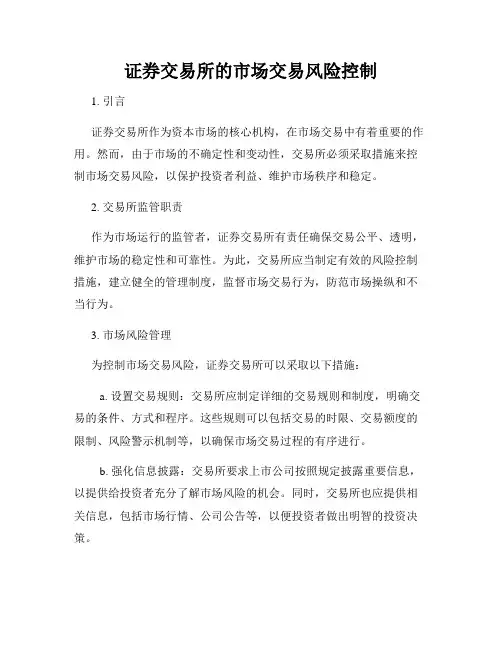 证券交易所的市场交易风险控制

1. 引言

证券交易所作为资本市场的核心机构，在市场交易中有着重要的作用。然而，由于市场的不确定性和变动性，交易所必须采取措施来控制市场交易风险，以保护投资者利益、维护市场秩序和稳定。

2. 交易所监管职责

作为市场运行的监管者，证券交易所有责任确保交易公平、透明，维护市场的稳定性和可靠性。为此，交易所应当制定有效的风险控制措施，建立健全的管理制度，监督市场交易行为，防范市场操纵和不当行为。

3. 市场风险管理

为控制市场交易风险，证券交易所可以采取以下措施：

a. 设置交易规则：交易所应制定详细的交易规则和制度，明确交易的条件、方式和程序。这些规则可以包括交易的时限、交易额度的限制、风险警示机制等，以确保市场交易过程的有序进行。

b. 强化信息披露：交易所要求上市公司按照规定披露重要信息，以提供给投资者充分了解市场风险的机会。同时，交易所也应提供相关信息，包括市场行情、公司公告等，以便投资者做出明智的投资决策。